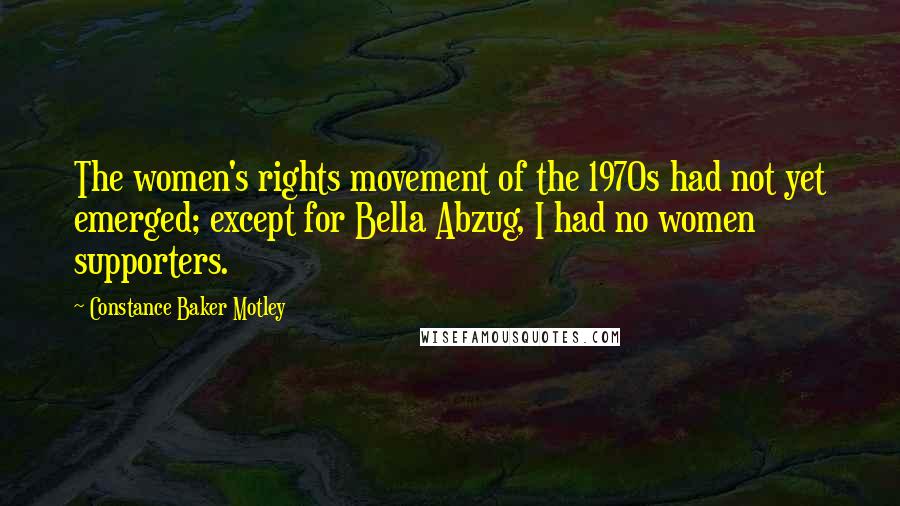 The women's rights movement of the 1970s had not yet emerged; except for Bella Abzug, I had no women supporters.

~ Constance Baker Motley

WISEFAMOUSQUOTES.COM